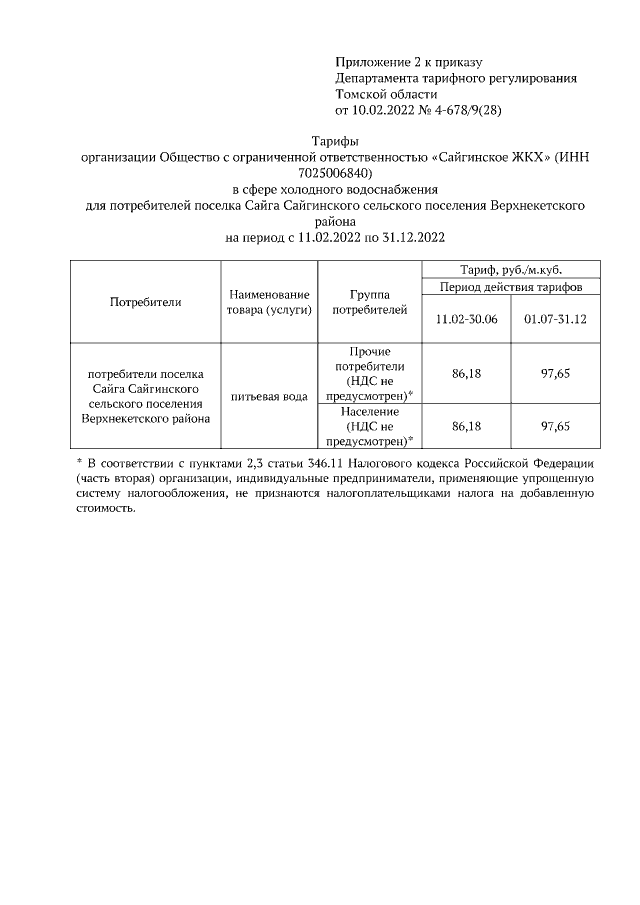 Приложение 2 к приказу
Департамента тарифного регулирования
Томской области
от 10.02.2022 № 4-678/9(28)

Тарифы
организации Общество с ограниченной ответственностью «Сайгинское ЖКХ» (ИНН 7025006840)
в сфере холодного водоснабжения
для потребителей поселка Сайга Сайгинского сельского поселения Верхнекетского района
на период с 11.02.2022 по 31.12.2022

| Потребители | Наименование товара (услуги) | Группа потребителей | Тариф, руб./м.куб. | |
|---|---|---|---|---|
| | | | Период действия тарифов | |
| | | | 11.02-30.06 | 01.07-31.12 |
| потребители поселка Сайга Сайгинского сельского поселения Верхнекетского района | питьевая вода | Прочие потребители (НДС не предусмотрен)* | 86,18 | 97,65 |
| | | Население (НДС не предусмотрен)* | 86,18 | 97,65 |

* В соответствии с пунктами 2,3 статьи 346.11 Налогового кодекса Российской Федерации (часть вторая) организации, индивидуальные предприниматели, применяющие упрощенную систему налогообложения, не признаются налогоплательщиками налога на добавленную стоимость.